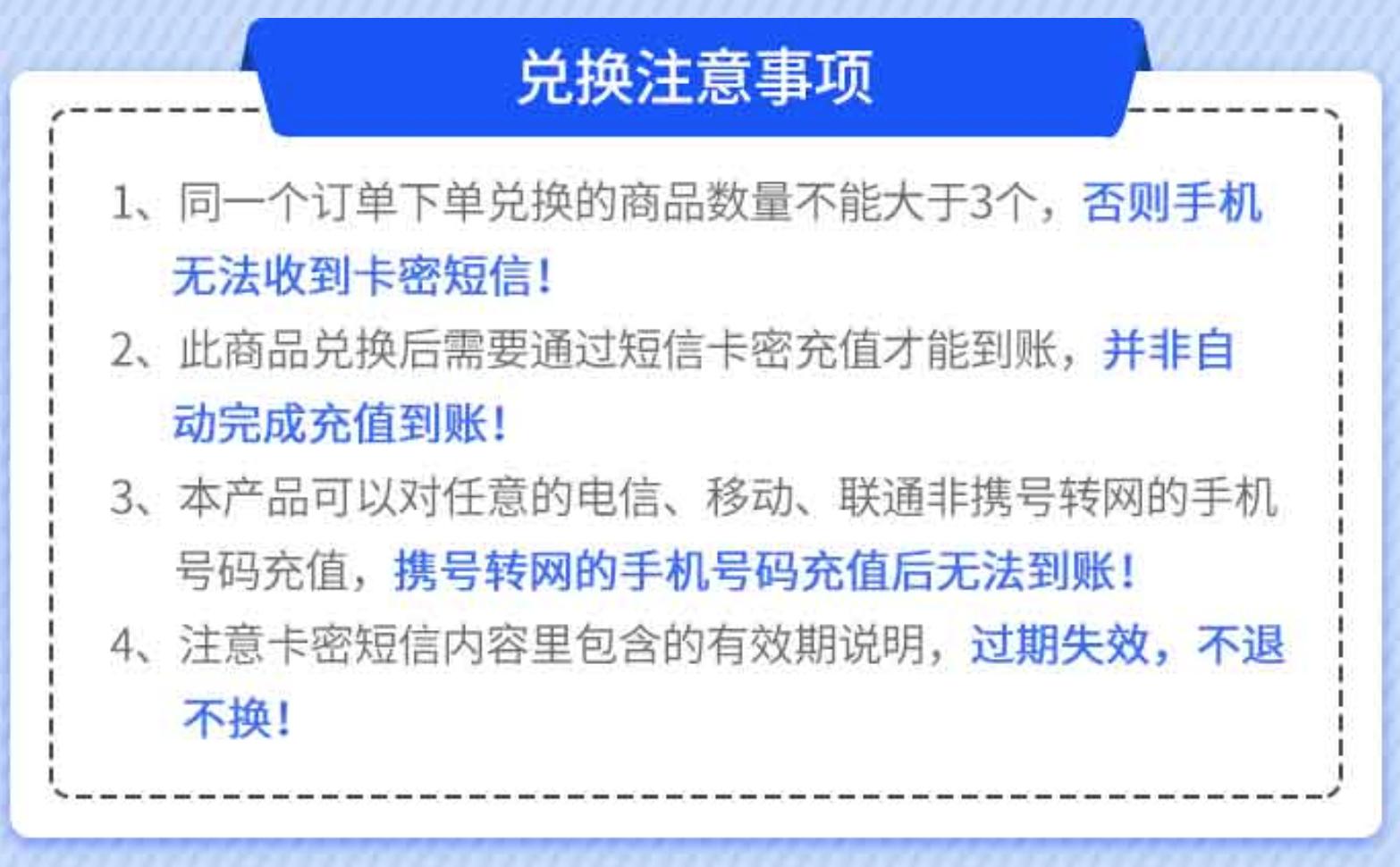 兑换注意事项

1、同一个订单下单兑换的商品数量不能大于3个，否则手机无法收到卡密短信！

2、此商品兑换后需要通过短信卡密充值才能到账，并非自动完成充值到账！

3、本产品可以对任意的电信、移动、联通非携号转网的手机号码充值，携号转网的手机号码充值后无法到账！

4、注意卡密短信内容里包含的有效期说明，过期失效，不退不换！